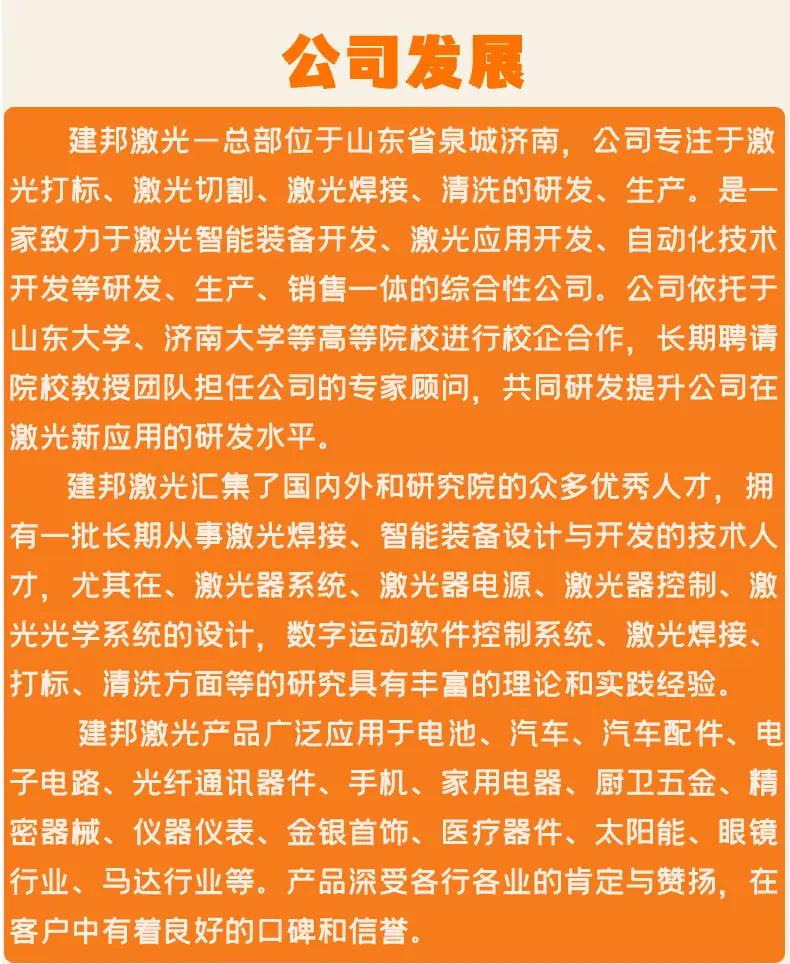 公司发展

建邦激光一总部位于山东省泉城济南，公司专注于激光打标、激光切割、激光焊接、清洗的研发、生产。是一家致力于激光智能装备开发、激光应用开发、自动化技术开发等研发、生产、销售一体的综合性公司。公司依托于山东大学、济南大学等高等院校进行校企合作，长期聘请院校教授团队担任公司的专家顾问，共同研发提升公司在激光新应用的研发水平。

建邦激光汇集了国内外和研究院的众多优秀人才，拥有一批长期从事激光焊接、智能装备设计与开发的技术人才，尤其在、激光器系统、激光器电源、激光器控制、激光光学系统的设计，数字运动软件控制系统、激光焊接、打标、清洗方面等的研究具有丰富的理论和实践经验。

建邦激光产品广泛应用于电池、汽车、汽车配件、电子电路、光纤通讯器件、手机、家用电器、厨卫五金、精密器械、仪器仪表、金银首饰、医疗器件、太阳能、眼镜行业、马达行业等。产品深受各行各业的肯定与赞扬，在客户中有着良好的口碑和信誉。